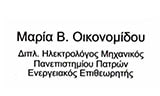 Μαρία Β. Οικονομίδου
Διπλ. Ηλεκτρολόγος Μηχανικός
Πανεπιστημίου Πατρών
Ενεργειακός Επιθεωρητής